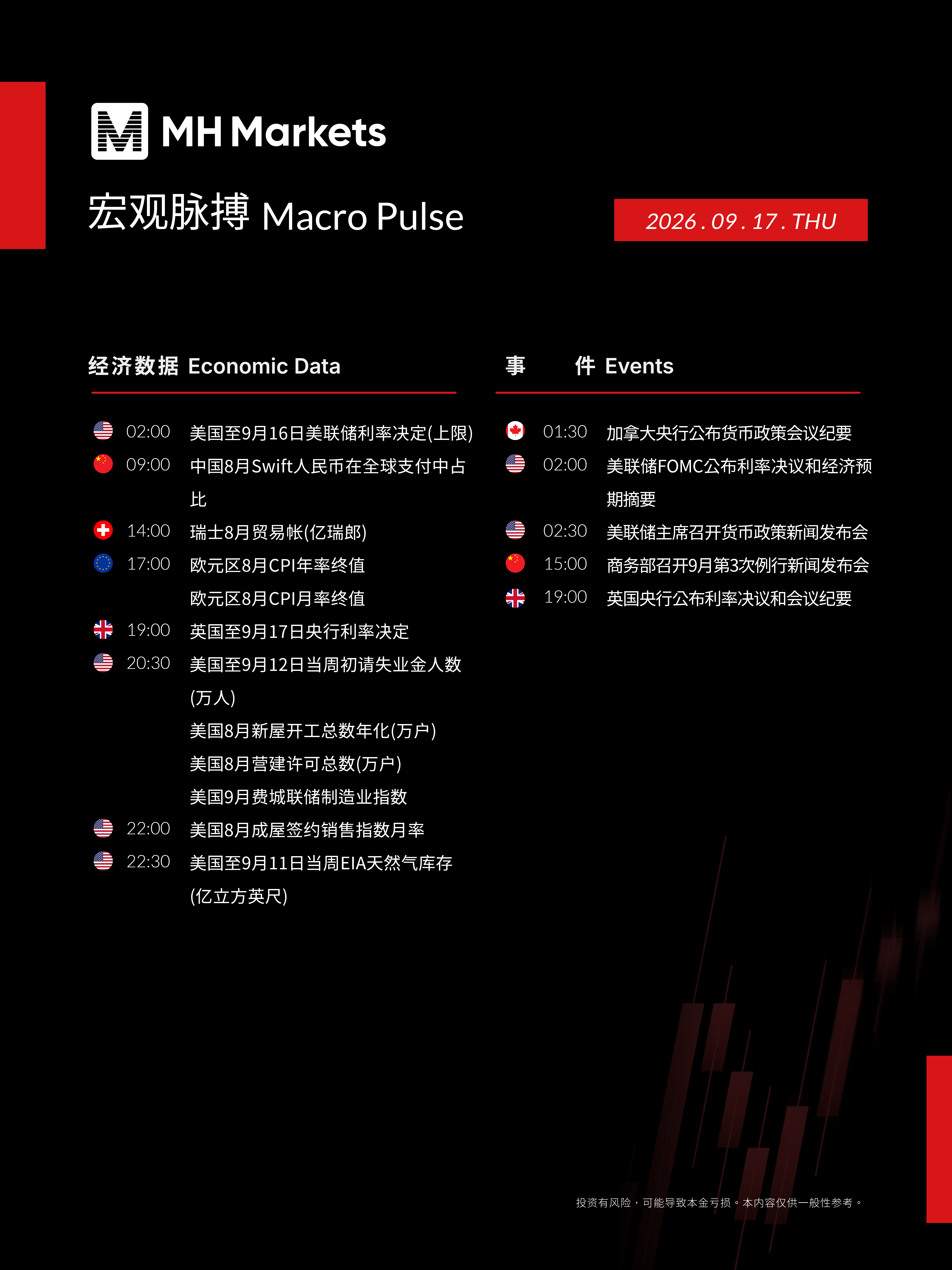 MH Markets

宏观脉搏 Macro Pulse

2026.09.17.THU

经济数据 Economic Data

02:00 美国至9月16日美联储利率决定(上限)
09:00 中国8月Swift人民币在全球支付中占比
14:00 瑞士8月贸易帐(亿瑞郎)
17:00 欧元区8月CPI年率终值
欧元区8月CPI月率终值
19:00 英国至9月17日央行利率决定
20:30 美国至9月12日当周初请失业金人数(万人)
美国8月新屋开工总数年化(万户)
美国8月营建许可总数(万户)
美国9月费城联储制造业指数
22:00 美国8月成屋签约销售指数月率
22:30 美国至9月11日当周EIA天然气库存(亿立方英尺)

事 件 Events

01:30 加拿大央行公布货币政策会议纪要
02:00 美联储FOMC公布利率决议和经济预期摘要
02:30 美联储主席召开货币政策新闻发布会
15:00 商务部召开9月第3次例行新闻发布会
19:00 英国央行公布利率决议和会议纪要

投资有风险，可能导致本金亏损。本内容仅供一般性参考。